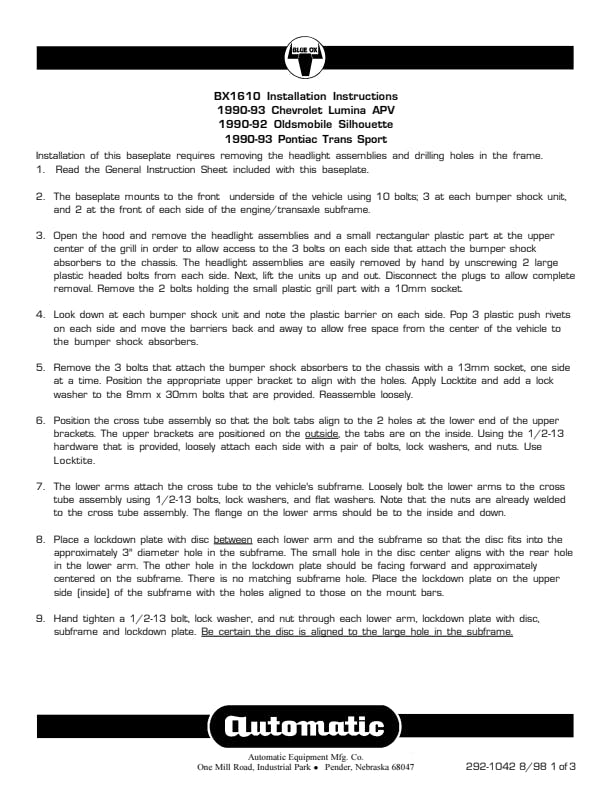 BLUE OX

BX1610 Installation Instructions
1990-93 Chevrolet Lumina APV
1990-92 Oldsmobile Silhouette
1990-93 Pontiac Trans Sport

Installation of this baseplate requires removing the headlight assemblies and drilling holes in the frame.
1. Read the General Instruction Sheet included with this baseplate.

2. The baseplate mounts to the front underside of the vehicle using 10 bolts; 3 at each bumper shock unit, and 2 at the front of each side of the engine/transaxle subframe.

3. Open the hood and remove the headlight assemblies and a small rectangular plastic part at the upper center of the grill in order to allow access to the 3 bolts on each side that attach the bumper shock absorbers to the chassis. The headlight assemblies are easily removed by hand by unscrewing 2 large plastic headed bolts from each side. Next, lift the units up and out. Disconnect the plugs to allow complete removal. Remove the 2 bolts holding the small plastic grill part with a 10mm socket.

4. Look down at each bumper shock unit and note the plastic barrier on each side. Pop 3 plastic push rivets on each side and move the barriers back and away to allow free space from the center of the vehicle to the bumper shock absorbers.

5. Remove the 3 bolts that attach the bumper shock absorbers to the chassis with a 13mm socket, one side at a time. Position the appropriate upper bracket to align with the holes. Apply Locktite and add a lock washer to the 8mm x 30mm bolts that are provided. Reassemble loosely.

6. Position the cross tube assembly so that the bolt tabs align to the 2 holes at the lower end of the upper brackets. The upper brackets are positioned on the outside, the tabs are on the inside. Using the 1/2-13 hardware that is provided, loosely attach each side with a pair of bolts, lock washers, and nuts. Use Locktite.

7. The lower arms attach the cross tube to the vehicle's subframe. Loosely bolt the lower arms to the cross tube assembly using 1/2-13 bolts, lock washers, and flat washers. Note that the nuts are already welded to the cross tube assembly. The flange on the lower arms should be to the inside and down.

8. Place a lockdown plate with disc between each lower arm and the subframe so that the disc fits into the approximately 3" diameter hole in the subframe. The small hole in the disc center aligns with the rear hole in the lower arm. The other hole in the lockdown plate should be facing forward and approximately centered on the subframe. There is no matching subframe hole. Place the lockdown plate on the upper side (inside) of the subframe with the holes aligned to those on the mount bars.

9. Hand tighten a 1/2-13 bolt, lock washer, and nut through each lower arm, lockdown plate with disc, subframe and lockdown plate. Be certain the disc is aligned to the large hole in the subframe.

Automatic

Automatic Equipment Mfg. Co.
One Mill Road, Industrial Park • Pender, Nebraska 68047

292-1042 8/98 1 of 3